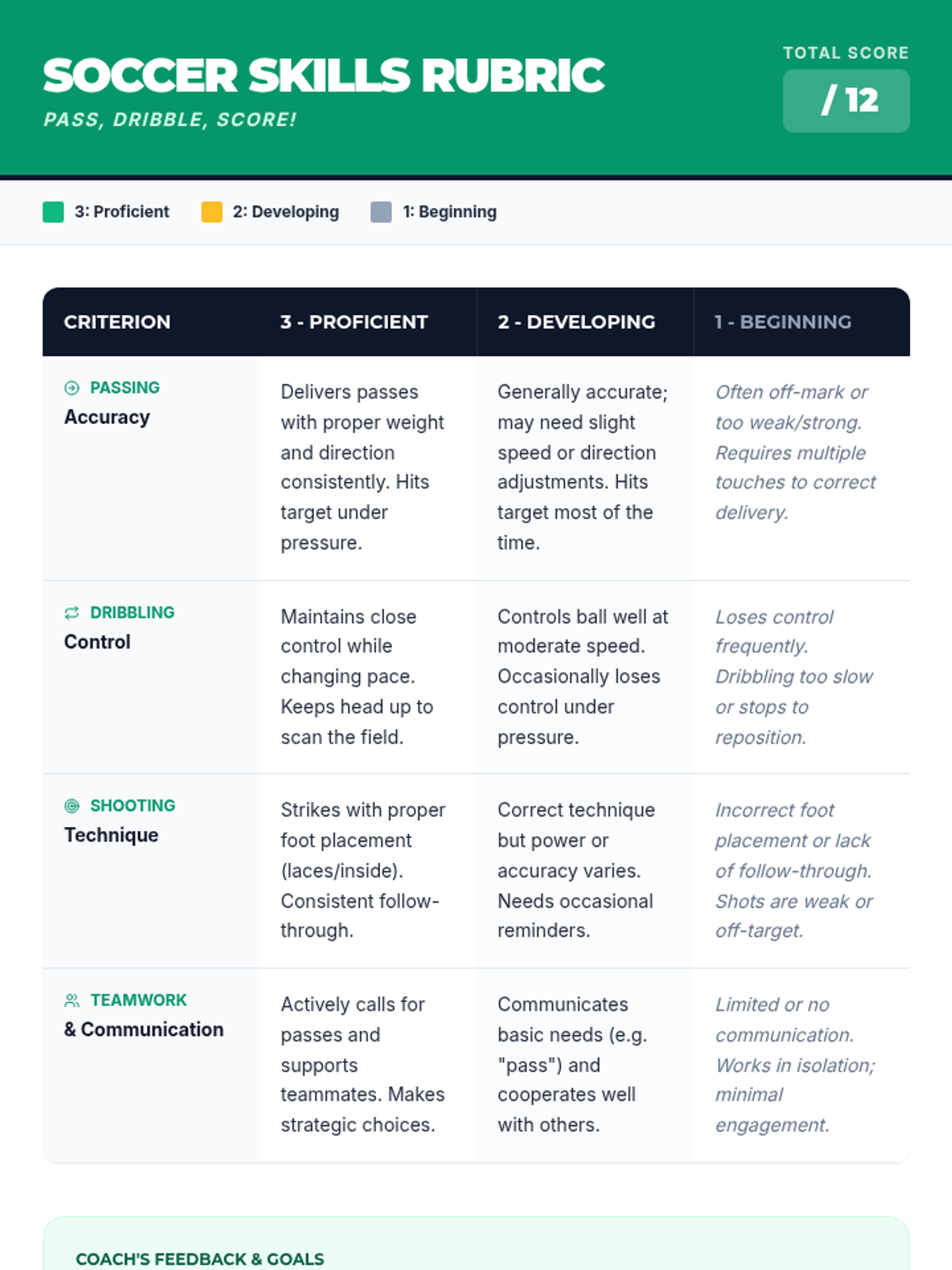 SOCCER SKILLS RUBRIC
PASS, DRIBBLE, SCORE!

TOTAL SCORE
/ 12

3: Proficient 2: Developing 1: Beginning

| CRITERION | 3 - PROFICIENT | 2 - DEVELOPING | 1 - BEGINNING |
|---|---|---|---|
| PASSING Accuracy | Delivers passes with proper weight and direction consistently. Hits target under pressure. | Generally accurate; may need slight speed or direction adjustments. Hits target most of the time. | Often off-mark or too weak/strong. Requires multiple touches to correct delivery. |
| DRIBBLING Control | Maintains close control while changing pace. Keeps head up to scan the field. | Controls ball well at moderate speed. Occasionally loses control under pressure. | Loses control frequently. Dribbling too slow or stops to reposition. |
| SHOOTING Technique | Strikes with proper foot placement (laces/inside). Consistent follow-through. | Correct technique but power or accuracy varies. Needs occasional reminders. | Incorrect foot placement or lack of follow-through. Shots are weak or off-target. |
| TEAMWORK & Communication | Actively calls for passes and supports teammates. Makes strategic choices. | Communicates basic needs (e.g. "pass") and cooperates well with others. | Limited or no communication. Works in isolation; minimal engagement. |

COACH'S FEEDBACK & GOALS